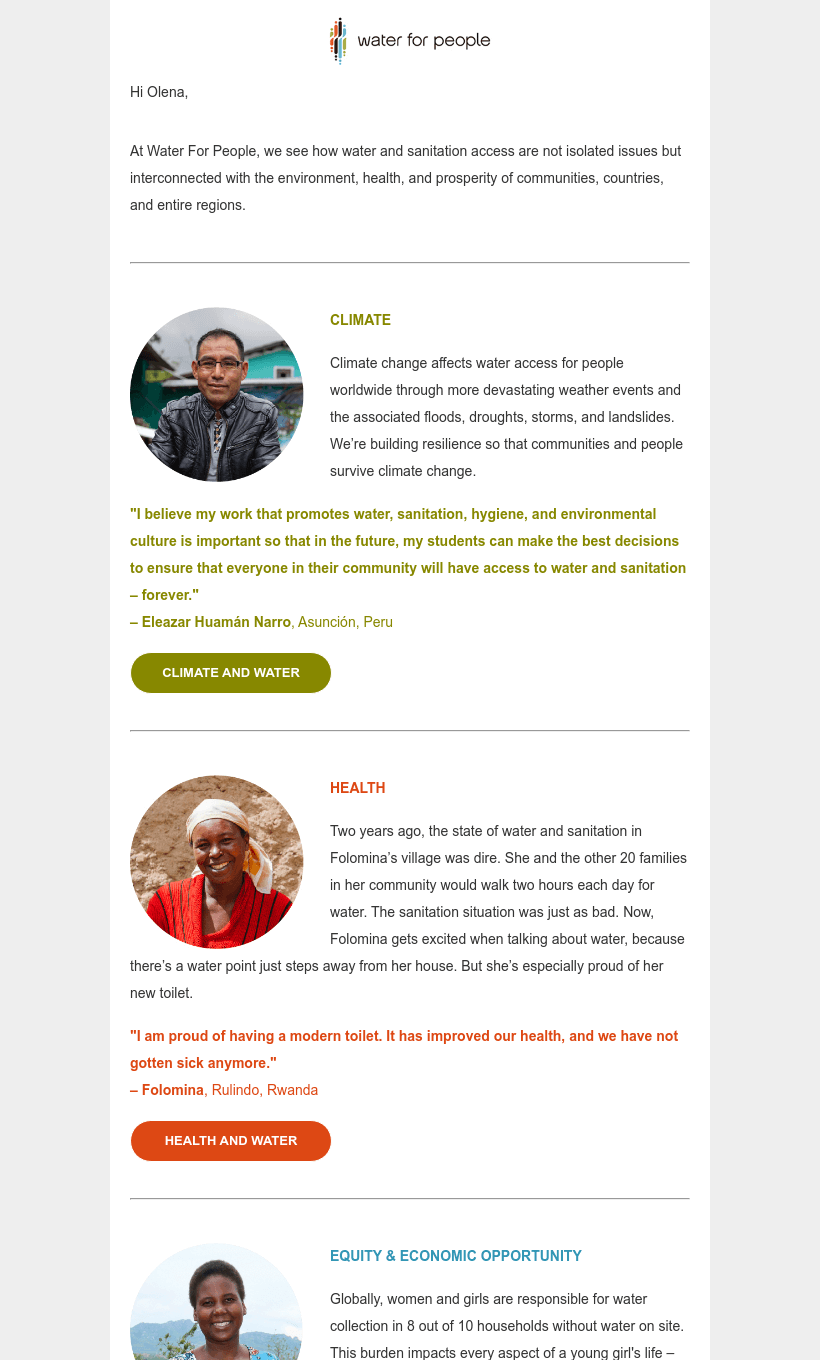 water for people

Hi Olena,

At Water For People, we see how water and sanitation access are not isolated issues but interconnected with the environment, health, and prosperity of communities, countries, and entire regions.

CLIMATE

Climate change affects water access for people worldwide through more devastating weather events and the associated floods, droughts, storms, and landslides. We're building resilience so that communities and people survive climate change.

"I believe my work that promotes water, sanitation, hygiene, and environmental culture is important so that in the future, my students can make the best decisions to ensure that everyone in their community will have access to water and sanitation – forever."
– Eleazar Huamán Narro, Asunción, Peru

CLIMATE AND WATER

HEALTH

Two years ago, the state of water and sanitation in Folomina's village was dire. She and the other 20 families in her community would walk two hours each day for water. The sanitation situation was just as bad. Now, Folomina gets excited when talking about water, because there's a water point just steps away from her house. But she's especially proud of her new toilet.

"I am proud of having a modern toilet. It has improved our health, and we have not gotten sick anymore."
– Folomina, Rulindo, Rwanda

HEALTH AND WATER

EQUITY & ECONOMIC OPPORTUNITY

Globally, women and girls are responsible for water collection in 8 out of 10 households without water on site. This burden impacts every aspect of a young girl's life –